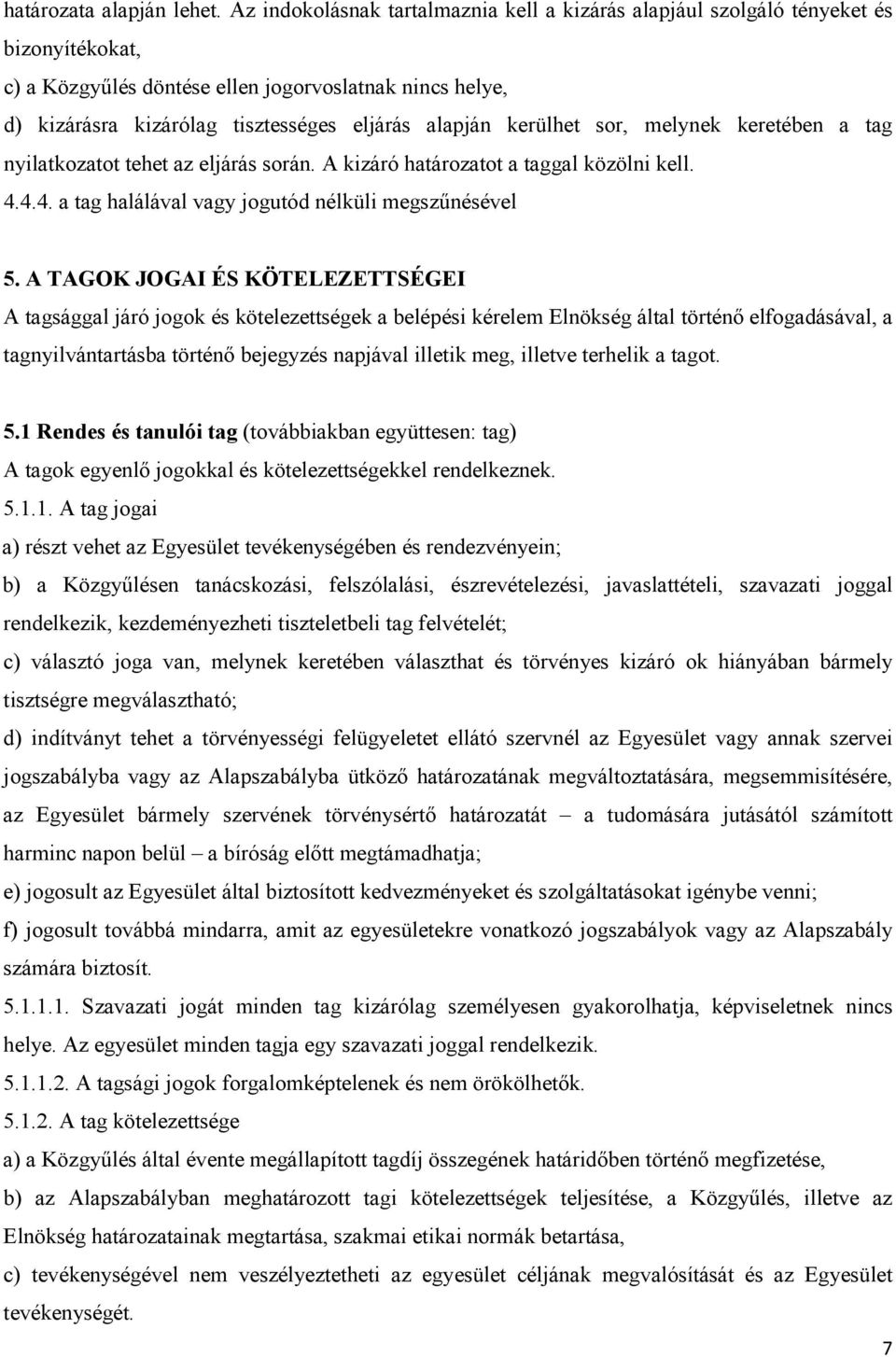 határozata alapján lehet. Az indokolásnak tartalmaznia kell a kizárás alapjául szolgáló tényeket és bizonyítékokat,
c) a Közgyűlés döntése ellen jogorvoslatnak nincs helye,
d) kizárásra kizárólag tisztességes eljárás alapján kerülhet sor, melynek keretében a tag nyilatkozatot tehet az eljárás során. A kizáró határozatot a taggal közölni kell.
4.4.4. a tag halálával vagy jogutód nélküli megszűnésével

5. A TAGOK JOGAI ÉS KÖTELEZETTSÉGEI
A tagsággal járó jogok és kötelezettségek a belépési kérelem Elnökség által történő elfogadásával, a tagnyilvántartásba történő bejegyzés napjával illetik meg, illetve terhelik a tagot.

5.1 Rendes és tanulói tag (továbbiakban együttesen: tag)
A tagok egyenlő jogokkal és kötelezettségekkel rendelkeznek.
5.1.1. A tag jogai
a) részt vehet az Egyesület tevékenységében és rendezvényein;
b) a Közgyűlésen tanácskozási, felszólalási, észrevételezési, javaslattételi, szavazati joggal rendelkezik, kezdeményezheti tiszteletbeli tag felvételét;
c) választó joga van, melynek keretében választhat és törvényes kizáró ok hiányában bármely tisztségre megválasztható;
d) indítványt tehet a törvényességi felügyeletet ellátó szervnél az Egyesület vagy annak szervei jogszabályba vagy az Alapszabályba ütköző határozatának megváltoztatására, megsemmisítésére, az Egyesület bármely szervének törvénysértő határozatát – a tudomására jutásától számított harminc napon belül – a bíróság előtt megtámadhatja;
e) jogosult az Egyesület által biztosított kedvezményeket és szolgáltatásokat igénybe venni;
f) jogosult továbbá mindarra, amit az egyesületekre vonatkozó jogszabályok vagy az Alapszabály számára biztosít.
5.1.1.1. Szavazati jogát minden tag kizárólag személyesen gyakorolhatja, képviseletnek nincs helye. Az egyesület minden tagja egy szavazati joggal rendelkezik.
5.1.1.2. A tagsági jogok forgalomképtelenek és nem örökölhetők.
5.1.2. A tag kötelezettsége
a) a Közgyűlés által évente megállapított tagdíj összegének határidőben történő megfizetése,
b) az Alapszabályban meghatározott tagi kötelezettségek teljesítése, a Közgyűlés, illetve az Elnökség határozatainak megtartása, szakmai etikai normák betartása,
c) tevékenységével nem veszélyeztetheti az egyesület céljának megvalósítását és az Egyesület tevékenységét.
7